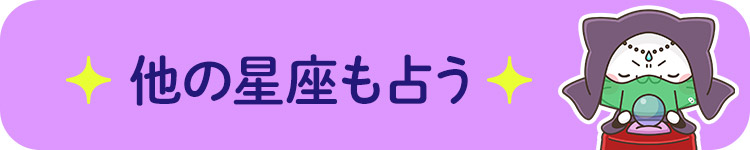 他の星座も占う